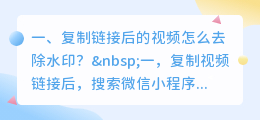 一、复制链接后的视频怎么去除水印？&nbsp;一，复制视频链接后，搜索微信小程序...